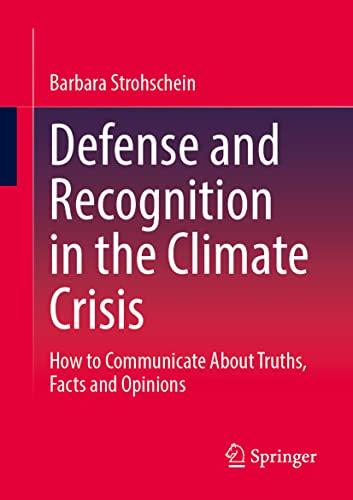 Barbara Strohschein

Defense and Recognition in the Climate Crisis

How to Communicate About Truths, Facts and Opinions

Springer